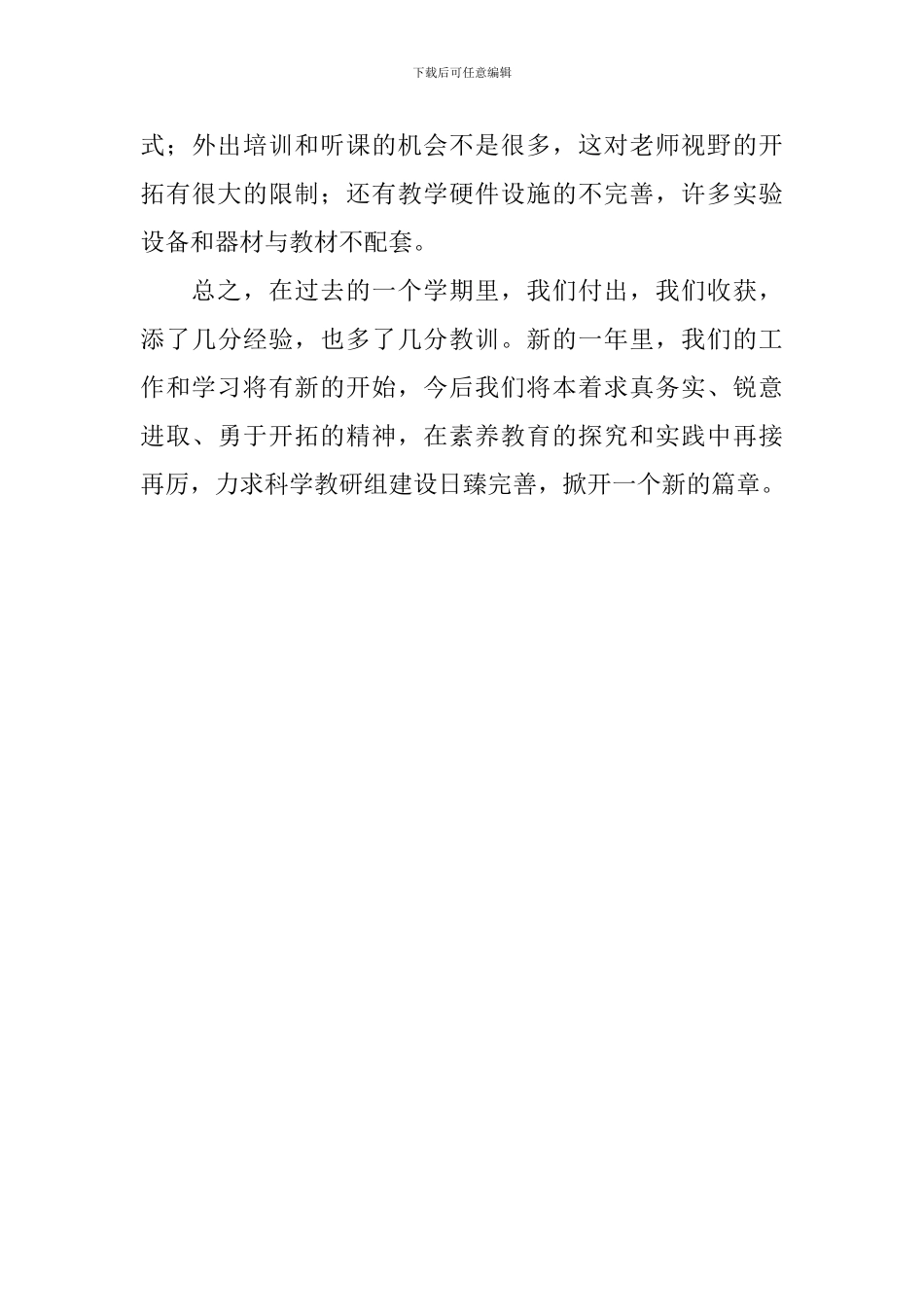 下载后可任意编辑

式；外出培训和听课的机会不是很多，这对老师视野的开拓有很大的限制；还有教学硬件设施的不完善，许多实验设备和器材与教材不配套。

总之，在过去的一个学期里，我们付出，我们收获，添了几分经验，也多了几分教训。新的一年里，我们的工作和学习将有新的开始，今后我们将本着求真务实、锐意进取、勇于开拓的精神，在素养教育的探究和实践中再接再厉，力求科学教研组建设日臻完善，掀开一个新的篇章。